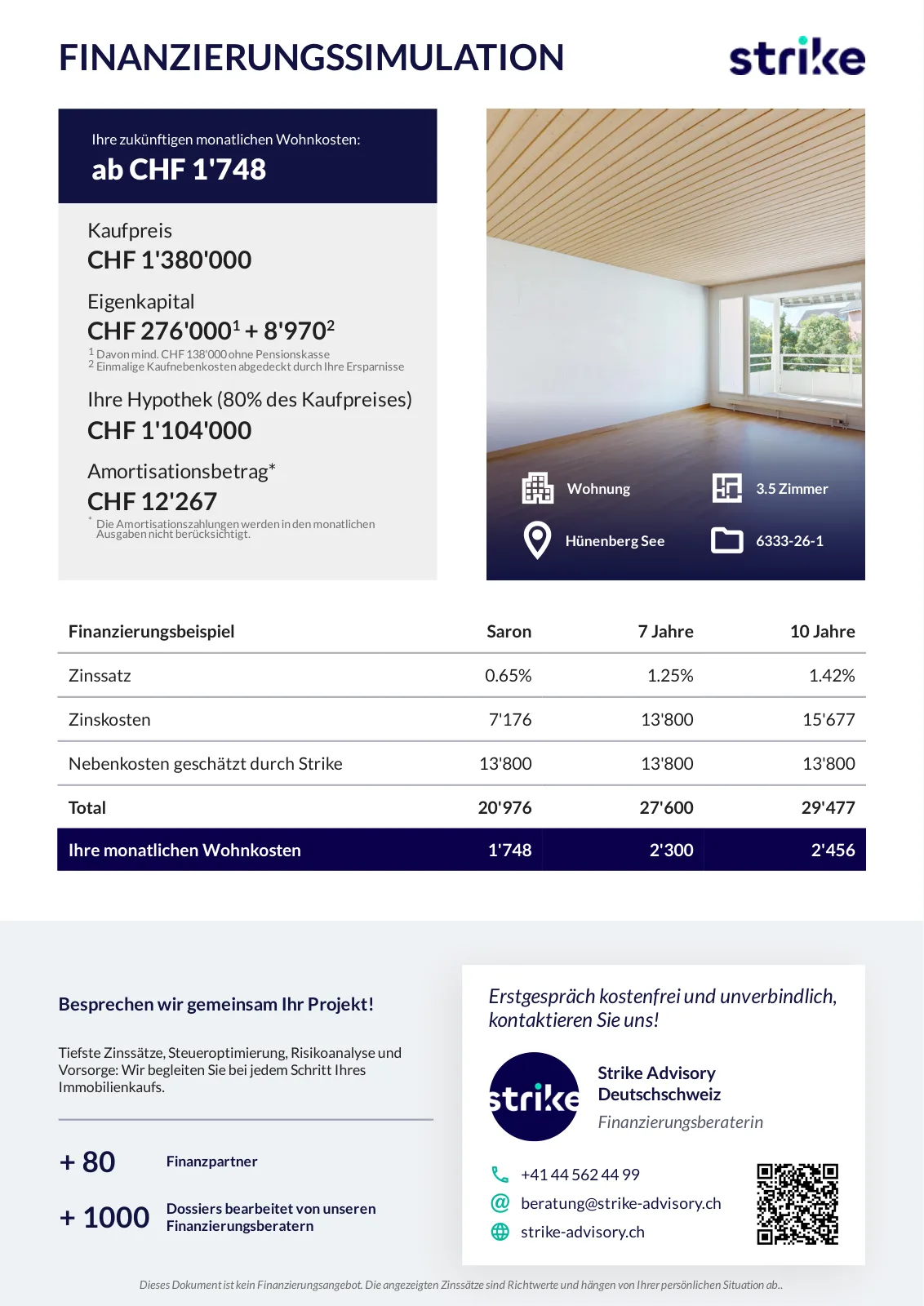 FINANZIERUNGSSIMULATION

strike

Ihre zukünftigen monatlichen Wohnkosten:
ab CHF 1'748

Kaufpreis
CHF 1'380'000

Eigenkapital
CHF 276'000$^1$ + 8'970$^2$
$^1$ Davon mind. CHF 138'000 ohne Pensionskasse
$^2$ Einmalige Kaufnebenkosten abgedeckt durch Ihre Ersparnisse

Ihre Hypothek (80% des Kaufpreises)
CHF 1'104'000

Amortisationsbetrag*
CHF 12'267
* Die Amortisationszahlungen werden in den monatlichen Ausgaben nicht berücksichtigt.

Wohnung
3.5 Zimmer
Hünenberg See
6333-26-1

| Finanzierungsbeispiel | Saron | 7 Jahre | 10 Jahre |
|---|---|---|---|
| Zinssatz | 0.65% | 1.25% | 1.42% |
| Zinskosten | 7'176 | 13'800 | 15'677 |
| Nebenkosten geschätzt durch Strike | 13'800 | 13'800 | 13'800 |
| Total | 20'976 | 27'600 | 29'477 |
| Ihre monatlichen Wohnkosten | 1'748 | 2'300 | 2'456 |

Besprechen wir gemeinsam Ihr Projekt!

Tiefste Zinssätze, Steueroptimierung, Risikoanalyse und Vorsorge: Wir begleiten Sie bei jedem Schritt Ihres Immobilienkaufs.

+ 80 Finanzpartner

+ 1000 Dossiers bearbeitet von unseren Finanzierungsberatern

Erstgespräch kostenfrei und unverbindlich, kontaktieren Sie uns!

strike

Strike Advisory Deutschschweiz
Finanzierungsberaterin

+41 44 562 44 99
beratung@strike-advisory.ch
strike-advisory.ch

Dieses Dokument ist kein Finanzierungsangebot. Die angezeigten Zinssätze sind Richtwerte und hängen von Ihrer persönlichen Situation ab..